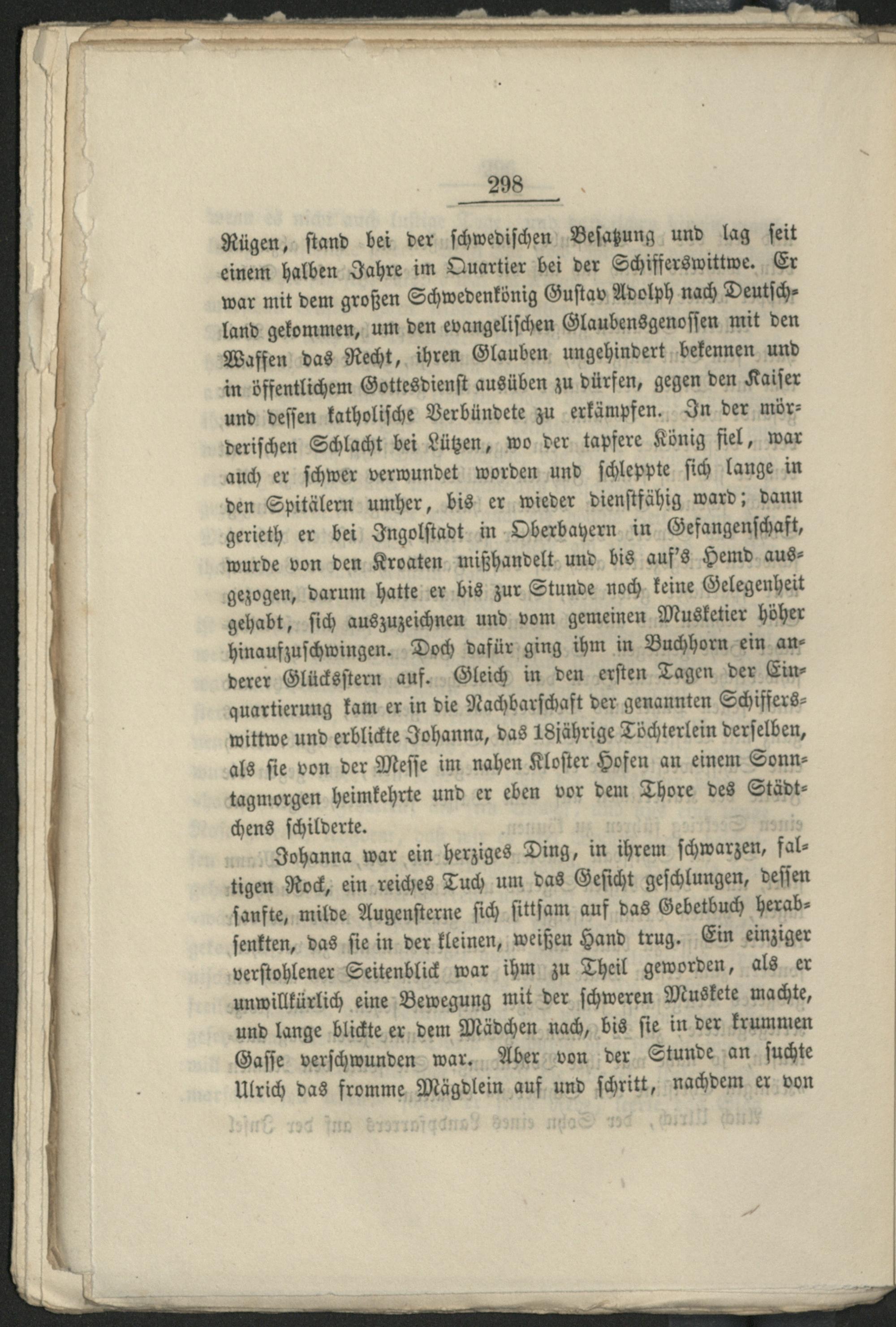 298

Rügen, stand bei der schwedischen Besatzung und lag seit einem halben Jahre im Quartier bei der Schifferswittwe. Er war mit dem großen Schwedenkönig Gustav Adolph nach Deutschland gekommen, um den evangelischen Glaubensgenossen mit den Waffen das Recht, ihren Glauben ungehindert bekennen und in öffentlichem Gottesdienst ausüben zu dürfen, gegen den Kaiser und dessen katholische Verbündete zu erkämpfen. In der mörderischen Schlacht bei Lützen, wo der tapfere König fiel, war auch er schwer verwundet worden und schleppte sich lange in den Spitälern umher, bis er wieder dienstfähig ward; dann gerieth er bei Ingolstadt in Oberbayern in Gefangenschaft, wurde von den Kroaten mißhandelt und bis auf's Hemd ausgezogen, darum hatte er bis zur Stunde noch keine Gelegenheit gehabt, sich auszuzeichnen und vom gemeinen Musketier höher hinaufzuschwingen. Doch dafür ging ihm in Buchhorn ein anderer Glücksstern auf. Gleich in den ersten Tagen der Einquartierung kam er in die Nachbarschaft der genannten Schifferswittwe und erblickte Johanna, das 18jährige Töchterlein derselben, als sie von der Messe im nahen Kloster Hofen an einem Sonntagmorgen heimkehrte und er eben vor dem Thore des Städtchens schilderte.

Johanna war ein herziges Ding, in ihrem schwarzen, faltigen Rock, ein reiches Tuch um das Gesicht geschlungen, dessen sanfte, milde Augensterne sich sittsam auf das Gebetbuch herabsenkten, das sie in der kleinen, weißen Hand trug. Ein einziger verstohlener Seitenblick war ihm zu Theil geworden, als er unwillkürlich eine Bewegung mit der schweren Muskete machte, und lange blickte er dem Mädchen nach, bis sie in der krummen Gasse verschwunden war. Aber von der Stunde an suchte Ulrich das fromme Mägdlein auf und schritt, nachdem er von